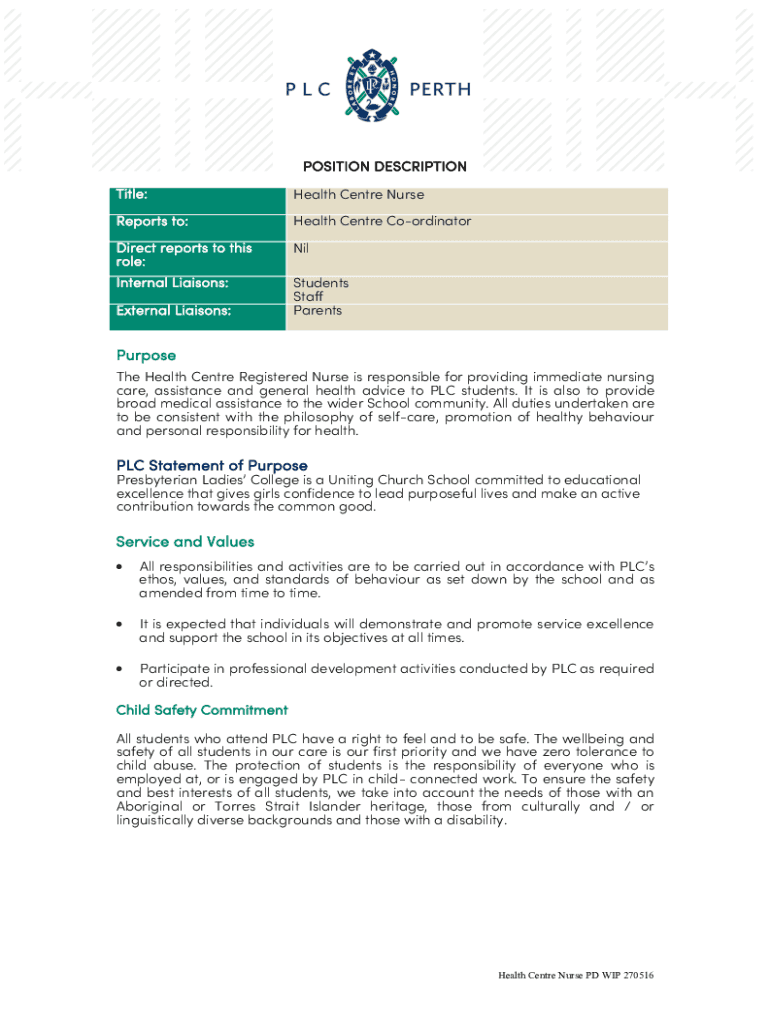 PLC PERTH

POSITION DESCRIPTION

| Title: | Health Centre Nurse |
|---|---|
| Reports to: | Health Centre Co-ordinator |
| Direct reports to this role: | Nil |
| Internal Liaisons: | Students Staff |
| External Liaisons: | Parents |

Purpose

The Health Centre Registered Nurse is responsible for providing immediate nursing care, assistance and general health advice to PLC students. It is also to provide broad medical assistance to the wider School community. All duties undertaken are to be consistent with the philosophy of self-care, promotion of healthy behaviour and personal responsibility for health.

PLC Statement of Purpose

Presbyterian Ladies' College is a Uniting Church School committed to educational excellence that gives girls confidence to lead purposeful lives and make an active contribution towards the common good.

Service and Values

• All responsibilities and activities are to be carried out in accordance with PLC's ethos, values, and standards of behaviour as set down by the school and as amended from time to time.

• It is expected that individuals will demonstrate and promote service excellence and support the school in its objectives at all times.

• Participate in professional development activities conducted by PLC as required or directed.

Child Safety Commitment

All students who attend PLC have a right to feel and to be safe. The wellbeing and safety of all students in our care is our first priority and we have zero tolerance to child abuse. The protection of students is the responsibility of everyone who is employed at, or is engaged by PLC in child- connected work. To ensure the safety and best interests of all students, we take into account the needs of those with an Aboriginal or Torres Strait Islander heritage, those from culturally and / or linguistically diverse backgrounds and those with a disability.

Health Centre Nurse PD WIP 270516